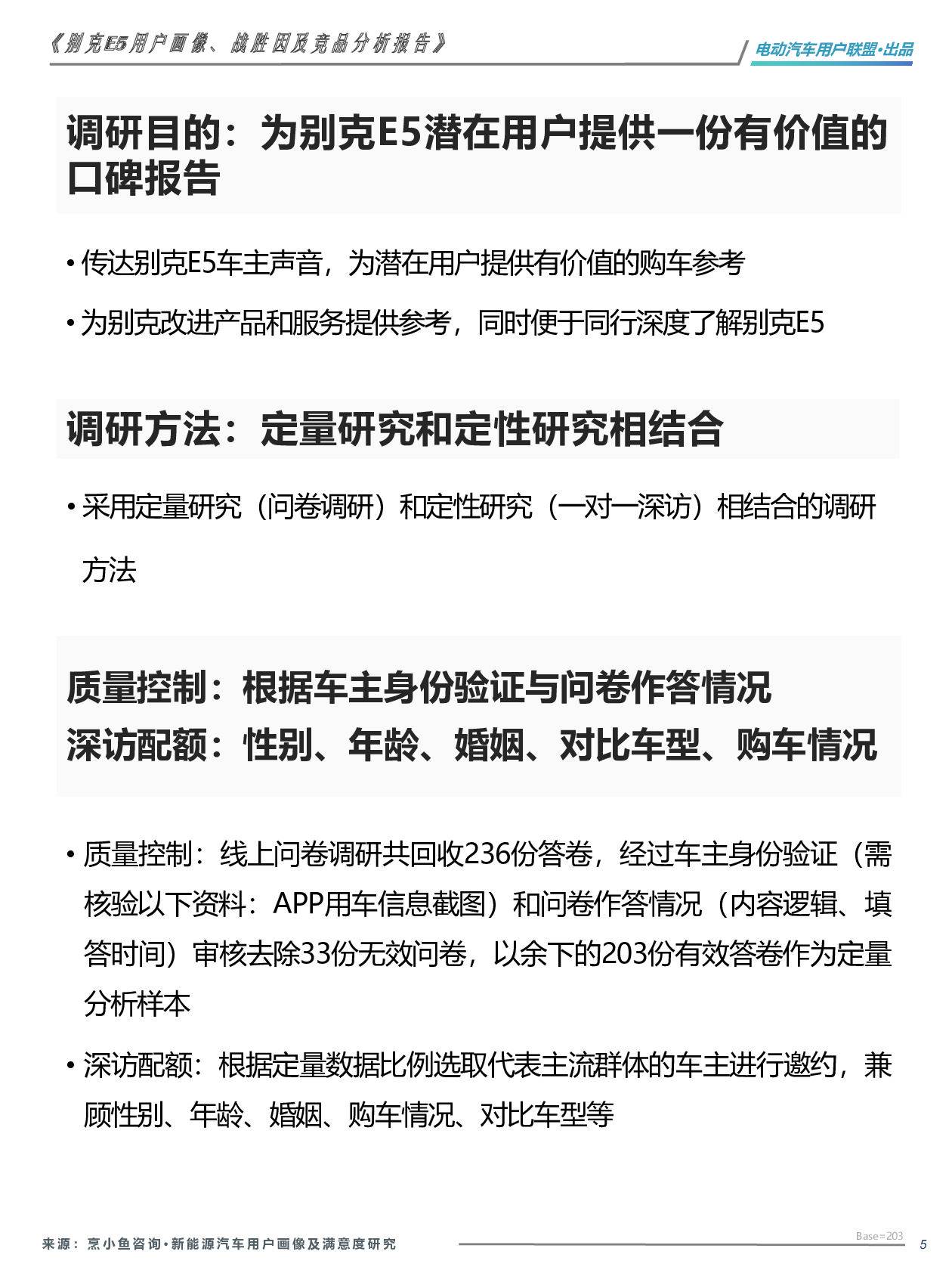 《别克E5用户画像、战胜因及竞品分析报告》

电动汽车用户联盟·出品

调研目的：为别克E5潜在用户提供一份有价值的口碑报告

• 传达别克E5车主声音，为潜在用户提供有价值的购车参考

• 为别克改进产品和服务提供参考，同时便于同行深度了解别克E5

调研方法：定量研究和定性研究相结合

• 采用定量研究（问卷调研）和定性研究（一对一深访）相结合的调研方法

质量控制：根据车主身份验证与问卷作答情况
深访配额：性别、年龄、婚姻、对比车型、购车情况

• 质量控制：线上问卷调研共回收236份答卷，经过车主身份验证（需核验以下资料：APP用车信息截图）和问卷作答情况（内容逻辑、填答时间）审核去除33份无效问卷，以余下的203份有效答卷作为定量分析样本

• 深访配额：根据定量数据比例选取代表主流群体的车主进行邀约，兼顾性别、年龄、婚姻、购车情况、对比车型等

来源：烹小鱼咨询·新能源汽车用户画像及满意度研究

Base=203

5